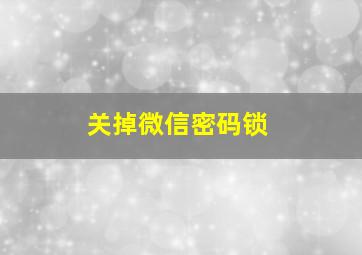 关掉微信密码锁